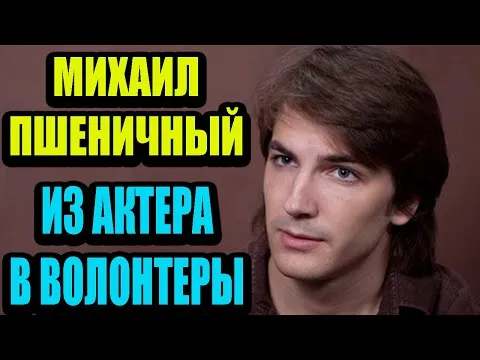 МИХАИЛ
ПШЕНИЧНЫЙ

ИЗ АКТЕРА
В ВОЛОНТЕРЫ